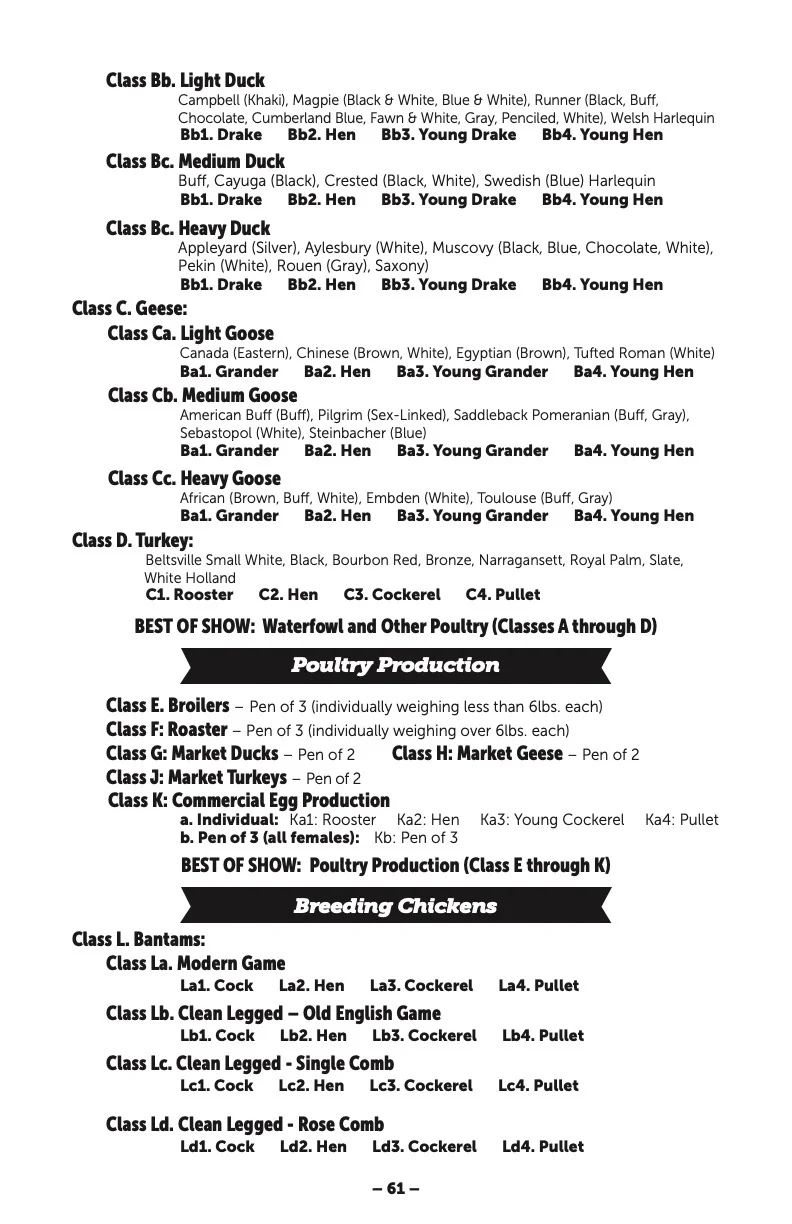 Class Bb. Light Duck
Campbell (Khaki), Magpie (Black & White, Blue & White), Runner (Black, Buff, Chocolate, Cumberland Blue, Fawn & White, Gray, Penciled, White), Welsh Harlequin
Bb1. Drake Bb2. Hen Bb3. Young Drake Bb4. Young Hen

Class Bc. Medium Duck
Buff, Cayuga (Black), Crested (Black, White), Swedish (Blue) Harlequin
Bb1. Drake Bb2. Hen Bb3. Young Drake Bb4. Young Hen

Class Bc. Heavy Duck
Appleyard (Silver), Aylesbury (White), Muscovy (Black, Blue, Chocolate, White), Pekin (White), Rouen (Gray), Saxony)
Bb1. Drake Bb2. Hen Bb3. Young Drake Bb4. Young Hen

Class C. Geese:

Class Ca. Light Goose
Canada (Eastern), Chinese (Brown, White), Egyptian (Brown), Tufted Roman (White)
Ba1. Grander Ba2. Hen Ba3. Young Grander Ba4. Young Hen

Class Cb. Medium Goose
American Buff (Buff), Pilgrim (Sex-Linked), Saddleback Pomeranian (Buff, Gray), Sebastopol (White), Steinbacher (Blue)
Ba1. Grander Ba2. Hen Ba3. Young Grander Ba4. Young Hen

Class Cc. Heavy Goose
African (Brown, Buff, White), Embden (White), Toulouse (Buff, Gray)
Ba1. Grander Ba2. Hen Ba3. Young Grander Ba4. Young Hen

Class D. Turkey:
Beltsville Small White, Black, Bourbon Red, Bronze, Narragansett, Royal Palm, Slate, White Holland
C1. Rooster C2. Hen C3. Cockerel C4. Pullet

BEST OF SHOW: Waterfowl and Other Poultry (Classes A through D)

Poultry Production

Class E. Broilers – Pen of 3 (individually weighing less than 6lbs. each)
Class F: Roaster – Pen of 3 (individually weighing over 6lbs. each)
Class G: Market Ducks – Pen of 2 Class H: Market Geese – Pen of 2
Class J: Market Turkeys – Pen of 2
Class K: Commercial Egg Production
a. Individual: Ka1: Rooster Ka2: Hen Ka3: Young Cockerel Ka4: Pullet
b. Pen of 3 (all females): Kb: Pen of 3

BEST OF SHOW: Poultry Production (Class E through K)

Breeding Chickens

Class L. Bantams:

Class La. Modern Game
La1. Cock La2. Hen La3. Cockerel La4. Pullet

Class Lb. Clean Legged – Old English Game
Lb1. Cock Lb2. Hen Lb3. Cockerel Lb4. Pullet

Class Lc. Clean Legged - Single Comb
Lc1. Cock Lc2. Hen Lc3. Cockerel Lc4. Pullet

Class Ld. Clean Legged - Rose Comb
Ld1. Cock Ld2. Hen Ld3. Cockerel Ld4. Pullet

– 61 –